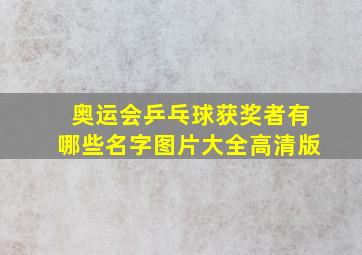 奥运会乒乓球获奖者有哪些名字图片大全高清版